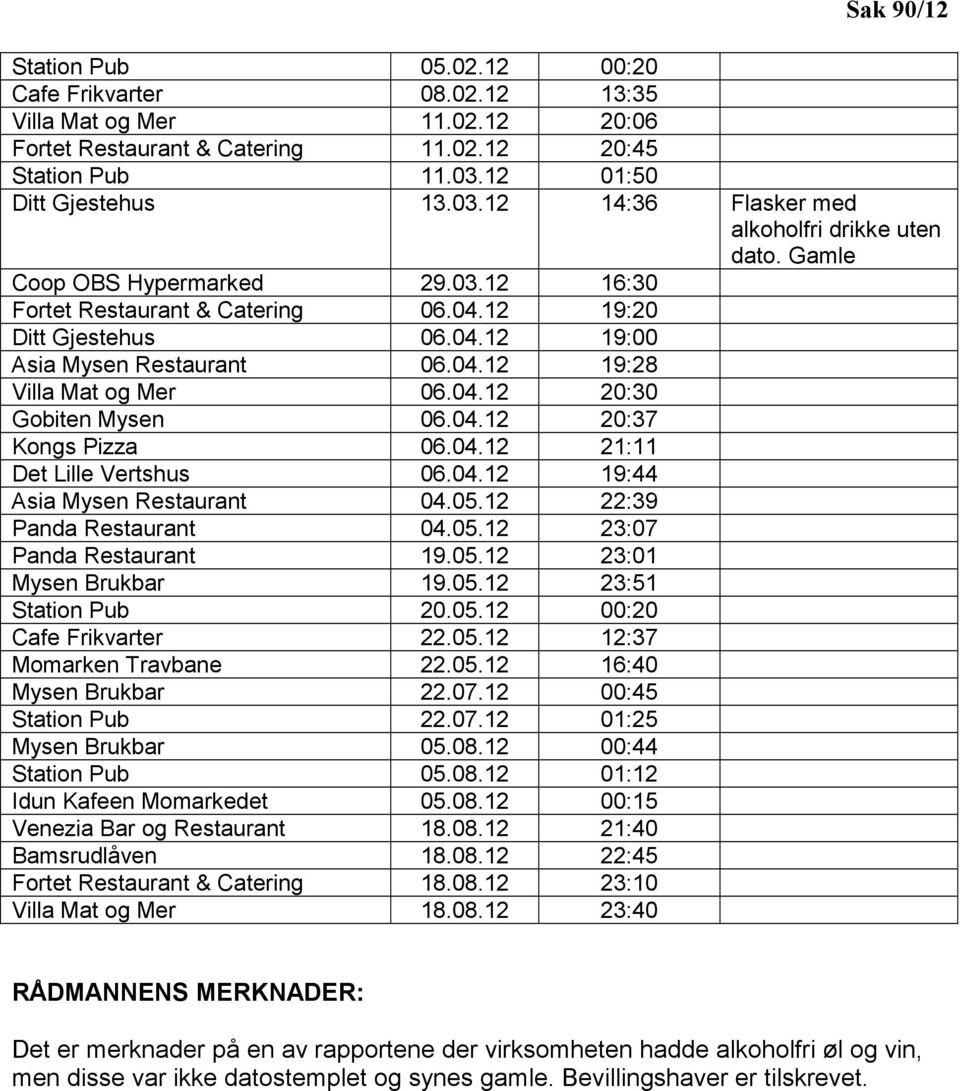 Sak 90/12

| | | | |
|---|---|---|---|
| Station Pub | 05.02.12 | 00:20 | |
| Cafe Frikvarter | 08.02.12 | 13:35 | |
| Villa Mat og Mer | 11.02.12 | 20:06 | |
| Fortet Restaurant & Catering | 11.02.12 | 20:45 | |
| Station Pub | 11.03.12 | 01:50 | |
| Ditt Gjestehus | 13.03.12 | 14:36 | Flasker med alkoholfri drikke uten dato. Gamle |
| Coop OBS Hypermarked | 29.03.12 | 16:30 | |
| Fortet Restaurant & Catering | 06.04.12 | 19:20 | |
| Ditt Gjestehus | 06.04.12 | 19:00 | |
| Asia Mysen Restaurant | 06.04.12 | 19:28 | |
| Villa Mat og Mer | 06.04.12 | 20:30 | |
| Gobiten Mysen | 06.04.12 | 20:37 | |
| Kongs Pizza | 06.04.12 | 21:11 | |
| Det Lille Vertshus | 06.04.12 | 19:44 | |
| Asia Mysen Restaurant | 04.05.12 | 22:39 | |
| Panda Restaurant | 04.05.12 | 23:07 | |
| Panda Restaurant | 19.05.12 | 23:01 | |
| Mysen Brukbar | 19.05.12 | 23:51 | |
| Station Pub | 20.05.12 | 00:20 | |
| Cafe Frikvarter | 22.05.12 | 12:37 | |
| Momarken Travbane | 22.05.12 | 16:40 | |
| Mysen Brukbar | 22.07.12 | 00:45 | |
| Station Pub | 22.07.12 | 01:25 | |
| Mysen Brukbar | 05.08.12 | 00:44 | |
| Station Pub | 05.08.12 | 01:12 | |
| Idun Kafeen Momarkedet | 05.08.12 | 00:15 | |
| Venezia Bar og Restaurant | 18.08.12 | 21:40 | |
| Bamsrudlåven | 18.08.12 | 22:45 | |
| Fortet Restaurant & Catering | 18.08.12 | 23:10 | |
| Villa Mat og Mer | 18.08.12 | 23:40 | |

RÅDMANNENS MERKNADER:

Det er merknader på en av rapportene der virksomheten hadde alkoholfri øl og vin, men disse var ikke datostemplet og synes gamle. Bevillingshaver er tilskrevet.